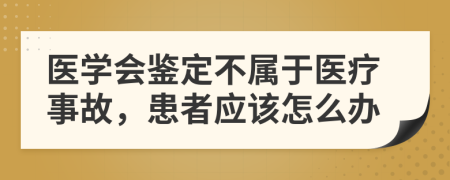 医学会鉴定不属于医疗事故，患者应该怎么办